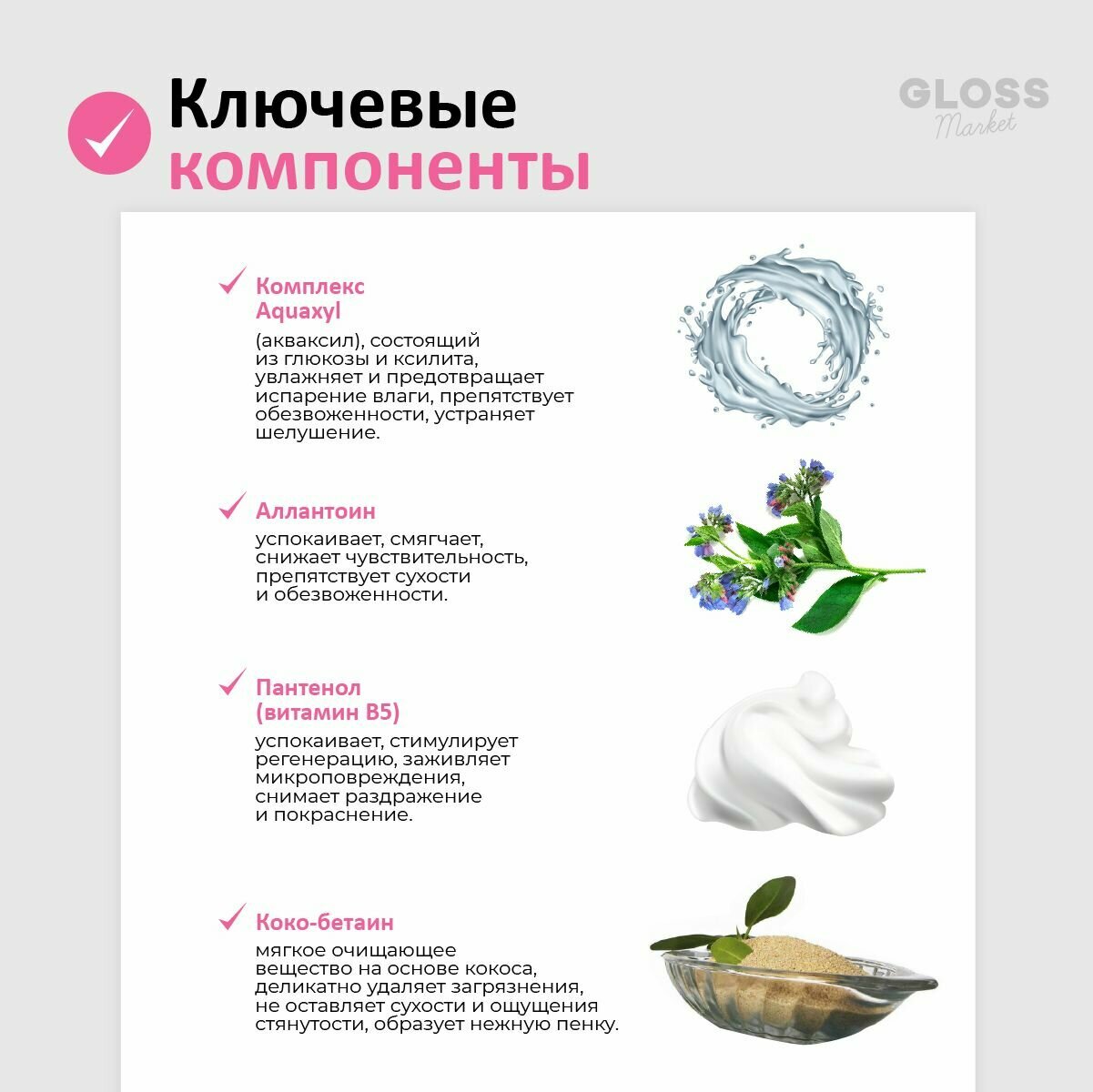 Ключевые компоненты

GLOSS Market

Комплекс Aquaxyl

(акваксил), состоящий из глюкозы и ксилита, увлажняет и предотвращает испарение влаги, препятствует обезвоженности, устраняет шелушение.

Аллантоин

успокаивает, смягчает, снижает чувствительность, препятствует сухости и обезвоженности.

Пантенол (витамин B5)

успокаивает, стимулирует регенерацию, заживляет микроповреждения, снимает раздражение и покраснение.

Коко-бетаин

мягкое очищающее вещество на основе кокоса, деликатно удаляет загрязнения, не оставляет сухости и ощущения стянутости, образует нежную пенку.